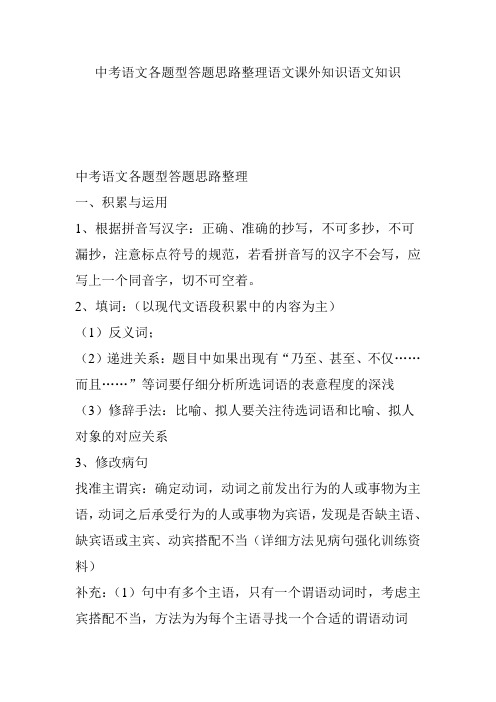 中考语文各题型答题思路整理语文课外知识语文知识

中考语文各题型答题思路整理

一、积累与运用

1、根据拼音写汉字：正确、准确的抄写，不可多抄，不可漏抄，注意标点符号的规范，若看拼音写的汉字不会写，应写上一个同音字，切不可空着。

2、填词：（以现代文语段积累中的内容为主）

（1）反义词；

（2）递进关系：题目中如果出现有“乃至、甚至、不仅……而且……”等词要仔细分析所选词语的表意程度的深浅

（3）修辞手法：比喻、拟人要关注待选词语和比喻、拟人对象的对应关系

3、修改病句

找准主谓宾：确定动词，动词之前发出行为的人或事物为主语，动词之后承受行为的人或事物为宾语，发现是否缺主语、缺宾语或主宾、动宾搭配不当（详细方法见病句强化训练资料）

补充：（1）句中有多个主语，只有一个谓语动词时，考虑主宾搭配不当，方法为为每个主语寻找一个合适的谓语动词